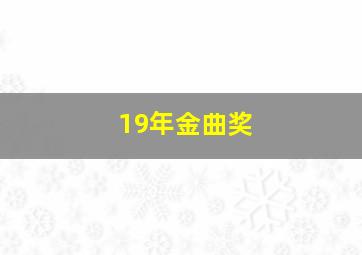 19年金曲奖